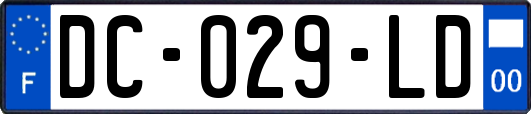 F

DC-029-LD

00